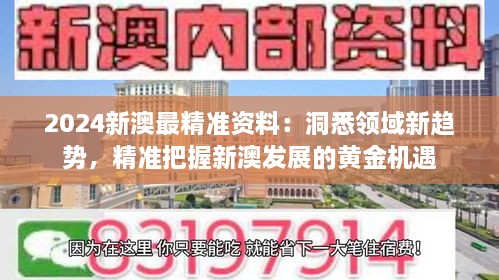 新澳内部资料

2024新澳最精准资料：洞悉领域新趋势，精准把握新澳发展的黄金机遇

83197914

因为在这里 你只要能吃 就能省下一大笔住宿费！